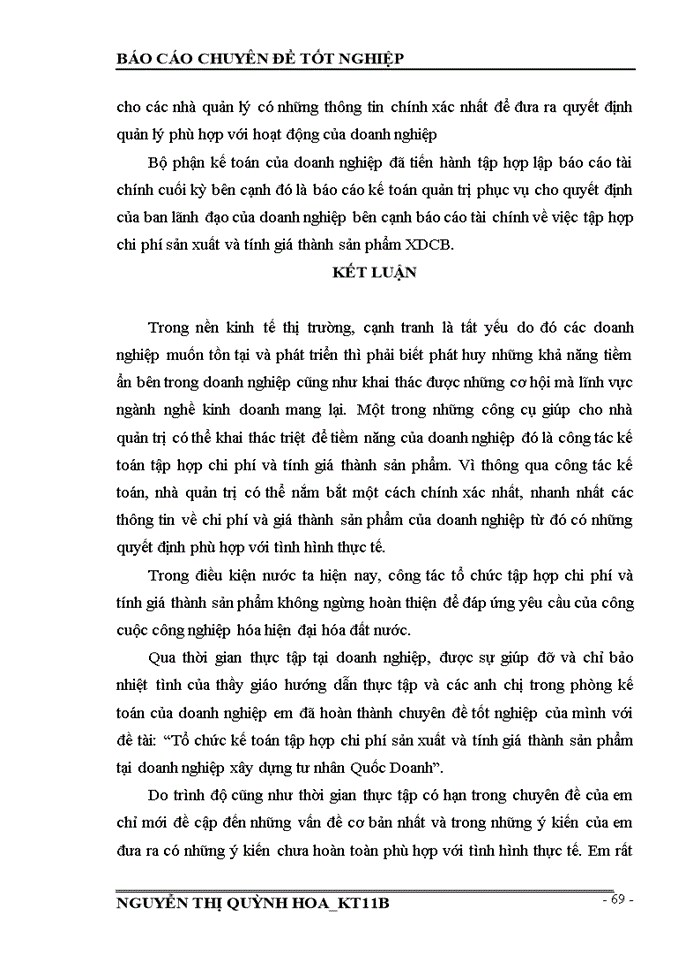 BÁO CÁO CHUYÊN ĐỀ TỐT NGHIỆP

cho các nhà quản lý có những thông tin chính xác nhất để đưa ra quyết định quản lý phù hợp với hoạt động của doanh nghiệp

Bộ phận kế toán của doanh nghiệp đã tiến hành tập hợp lập báo cáo tài chính cuối kỳ bên cạnh đó là báo cáo kế toán quản trị phục vụ cho quyết định của ban lãnh đạo của doanh nghiệp bên cạnh báo cáo tài chính về việc tập hợp chi phí sản xuất và tính giá thành sản phẩm XDCB.

KẾT LUẬN

Trong nền kinh tế thị trường, cạnh tranh là tất yếu do đó các doanh nghiệp muốn tồn tại và phát triển thì phải biết phát huy những khả năng tiềm ẩn bên trong doanh nghiệp cũng như khai thác được những cơ hội mà lĩnh vực ngành nghề kinh doanh mang lại. Một trong những công cụ giúp cho nhà quản trị có thể khai thác triệt để tiềm năng của doanh nghiệp đó là công tác kế toán tập hợp chi phí và tính giá thành sản phẩm. Vì thông qua công tác kế toán, nhà quản trị có thể nắm bắt một cách chính xác nhất, nhanh nhất các thông tin về chi phí và giá thành sản phẩm của doanh nghiệp từ đó có những quyết định phù hợp với tình hình thực tế.

Trong điều kiện nước ta hiện nay, công tác tổ chức tập hợp chi phí và tính giá thành sản phẩm không ngừng hoàn thiện để đáp ứng yêu cầu của công cuộc công nghiệp hóa hiện đại hóa đất nước.

Qua thời gian thực tập tại doanh nghiệp, được sự giúp đỡ và chỉ bảo nhiệt tình của thầy giáo hướng dẫn thực tập và các anh chị trong phòng kế toán của doanh nghiệp em đã hoàn thành chuyên đề tốt nghiệp của mình với đề tài: “Tổ chức kế toán tập hợp chi phí sản xuất và tính giá thành sản phẩm tại doanh nghiệp xây dựng tư nhân Quốc Doanh”.

Do trình độ cũng như thời gian thực tập có hạn trong chuyên đề của em chỉ mới đề cập đến những vấn đề cơ bản nhất và trong những ý kiến của em đưa ra có những ý kiến chưa hoàn toàn phù hợp với tình hình thực tế. Em rất

NGUYỄN THỊ QUỲNH HOA_KT11B - 69 -